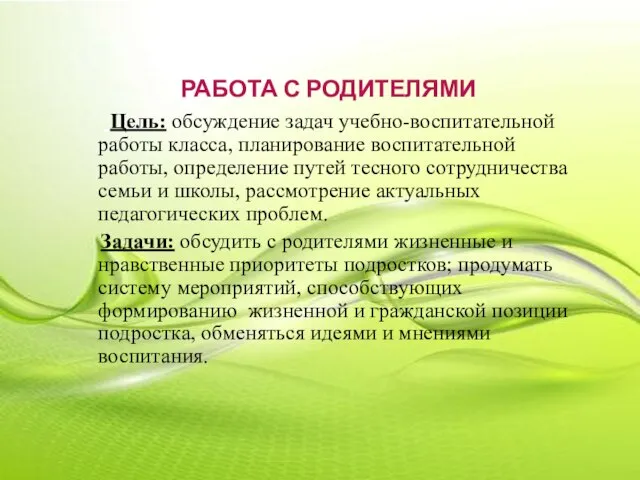 РАБОТА С РОДИТЕЛЯМИ

Цель: обсуждение задач учебно-воспитательной работы класса, планирование воспитательной работы, определение путей тесного сотрудничества семьи и школы, рассмотрение актуальных педагогических проблем.

Задачи: обсудить с родителями жизненные и нравственные приоритеты подростков; продумать систему мероприятий, способствующих формированию жизненной и гражданской позиции подростка, обменяться идеями и мнениями воспитания.